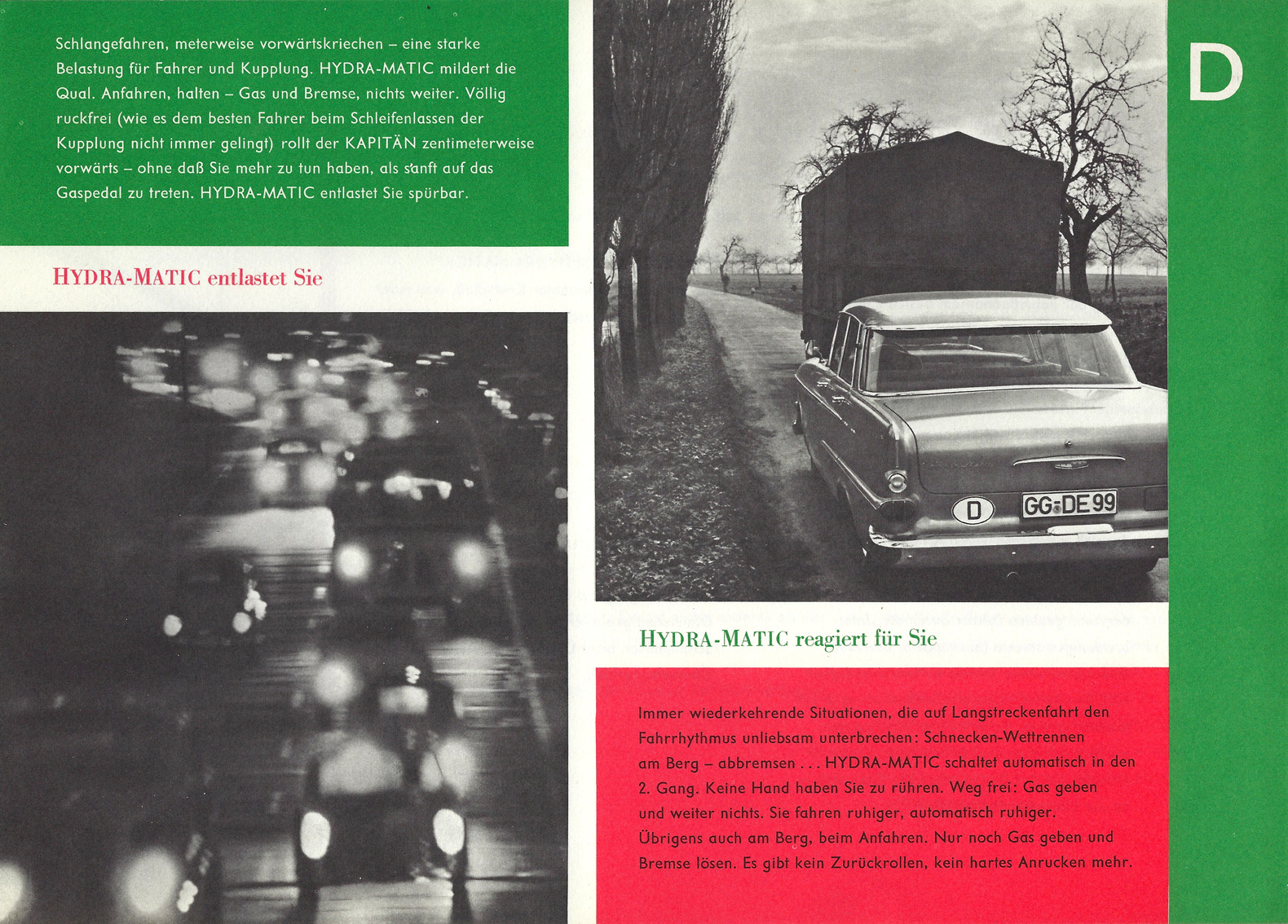 Schlangefahren, meterweise vorwärtskriechen – eine starke Belastung für Fahrer und Kupplung. HYDRA-MATIC mildert die Qual. Anfahren, halten – Gas und Bremse, nichts weiter. Völlig ruckfrei (wie es dem besten Fahrer beim Schleifenlassen der Kupplung nicht immer gelingt) rollt der KAPITÄN zentimeterweise vorwärts – ohne daß Sie mehr zu tun haben, als sanft auf das Gaspedal zu treten. HYDRA-MATIC entlastet Sie spürbar.

HYDRA-MATIC entlastet Sie

D

D

GG·DE 99

HYDRA-MATIC reagiert für Sie

Immer wiederkehrende Situationen, die auf Langstreckenfahrt den Fahrrhythmus unliebsam unterbrechen: Schnecken-Wettrennen am Berg – abbremsen . . . HYDRA-MATIC schaltet automatisch in den 2. Gang. Keine Hand haben Sie zu rühren. Weg frei: Gas geben und weiter nichts. Sie fahren ruhiger, automatisch ruhiger. Übrigens auch am Berg, beim Anfahren. Nur noch Gas geben und Bremse lösen. Es gibt kein Zurückrollen, kein hartes Anrucken mehr.